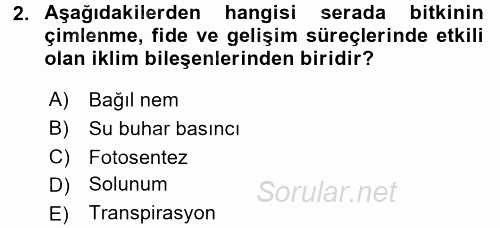 2. Aşağıdakilerden hangisi serada bitkinin çimlenme, fide ve gelişim süreçlerinde etkili olan iklim bileşenlerinden biridir?

A) Bağıl nem
B) Su buhar basıncı
C) Fotosentez
D) Solunum
E) Transpirasyon

Sorular.net